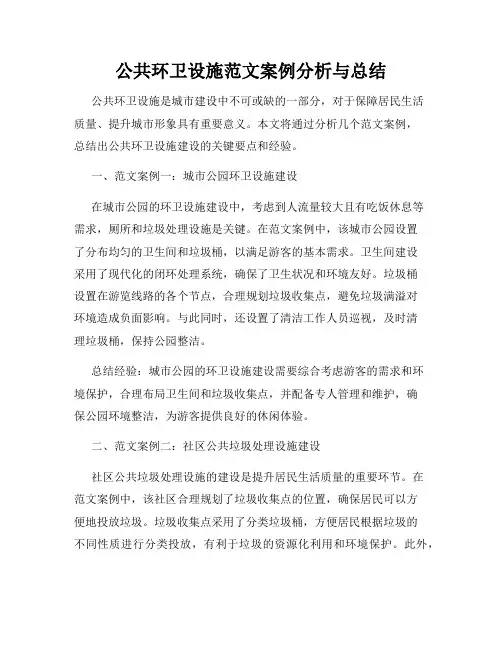 公共环卫设施范文案例分析与总结

公共环卫设施是城市建设中不可或缺的一部分，对于保障居民生活质量、提升城市形象具有重要意义。本文将通过分析几个范文案例，总结出公共环卫设施建设的关键要点和经验。

一、范文案例一：城市公园环卫设施建设

在城市公园的环卫设施建设中，考虑到人流量较大且有吃饭休息等需求，厕所和垃圾处理设施是关键。在范文案例中，该城市公园设置了分布均匀的卫生间和垃圾桶，以满足游客的基本需求。卫生间建设采用了现代化的闭环处理系统，确保了卫生状况和环境友好。垃圾桶设置在游览线路的各个节点，合理规划垃圾收集点，避免垃圾满溢对环境造成负面影响。与此同时，还设置了清洁工作人员巡视，及时清理垃圾桶，保持公园整洁。

总结经验：城市公园的环卫设施建设需要综合考虑游客的需求和环境保护，合理布局卫生间和垃圾收集点，并配备专人管理和维护，确保公园环境整洁，为游客提供良好的休闲体验。

二、范文案例二：社区公共垃圾处理设施建设

社区公共垃圾处理设施的建设是提升居民生活质量的重要环节。在范文案例中，该社区合理规划了垃圾收集点的位置，确保居民可以方便地投放垃圾。垃圾收集点采用了分类垃圾桶，方便居民根据垃圾的不同性质进行分类投放，有利于垃圾的资源化利用和环境保护。此外，